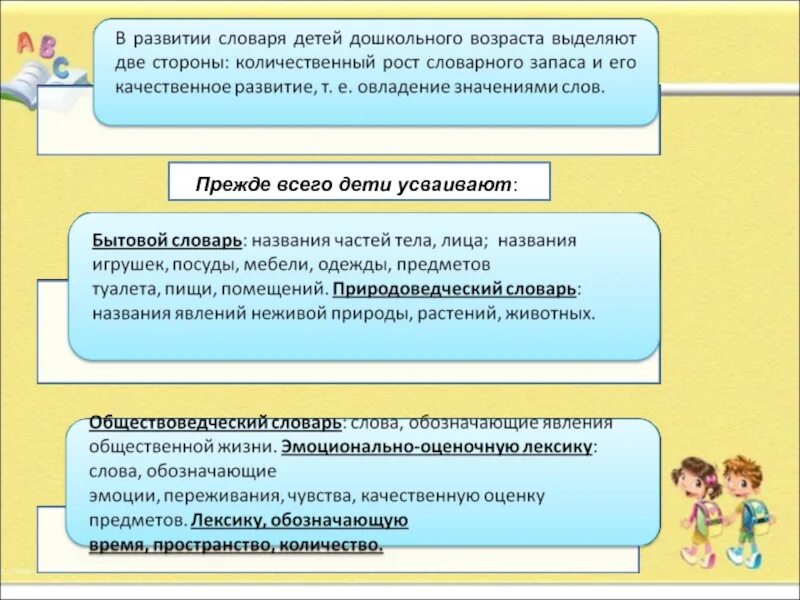 A B C

В развитии словаря детей дошкольного возраста выделяют две стороны: количественный рост словарного запаса и его качественное развитие, т. е. овладение значениями слов.

Прежде всего дети усваивают:

Бытовой словарь: названия частей тела, лица; названия игрушек, посуды, мебели, одежды, предметов туалета, пищи, помещений. Природоведческий словарь: названия явлений неживой природы, растений, животных.

Обществоведческий словарь: слова, обозначающие явления общественной жизни. Эмоционально-оценочную лексику: слова, обозначающие эмоции, переживания, чувства, качественную оценку предметов. Лексику, обозначающую время, пространство, количество.